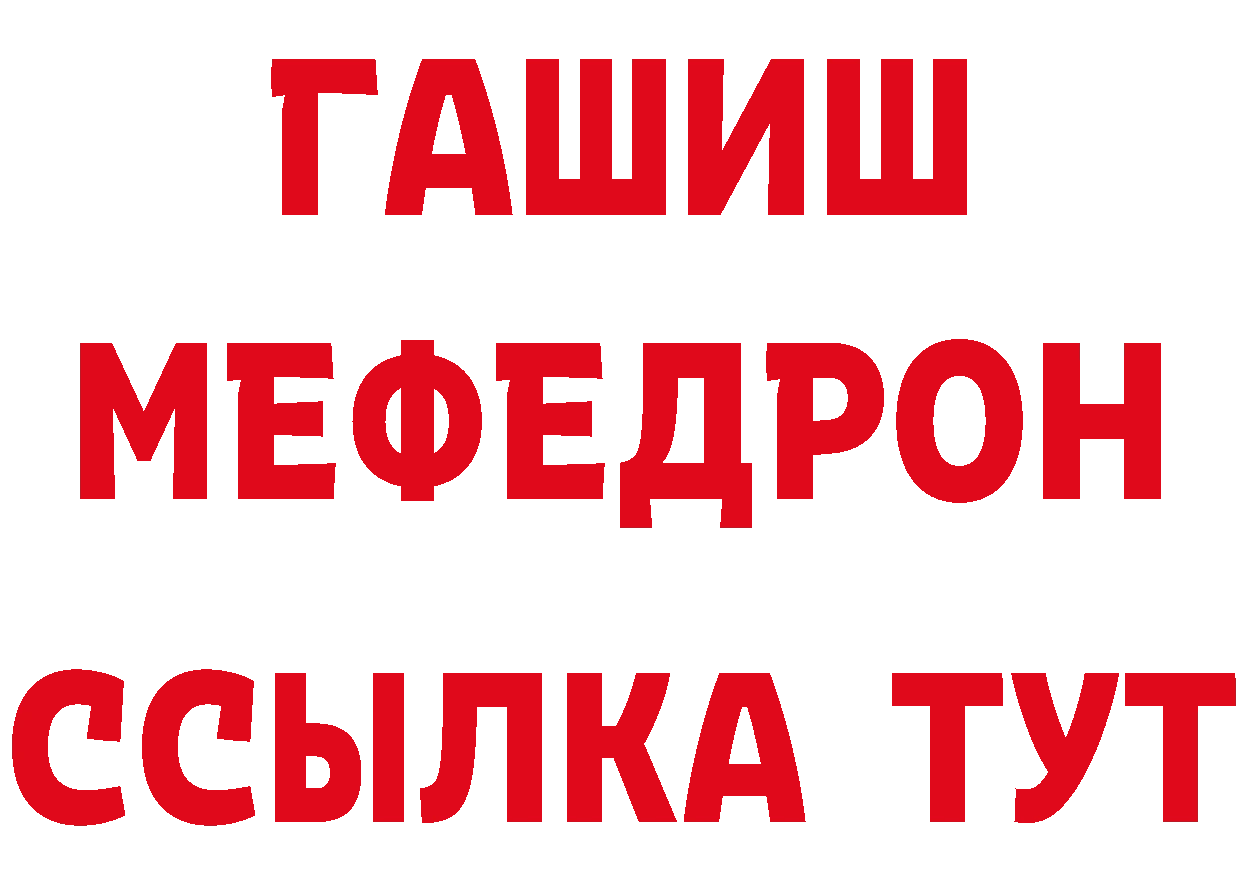 ГАШИШ
МЕФЕДРОН
ССЫЛКА ТУТ